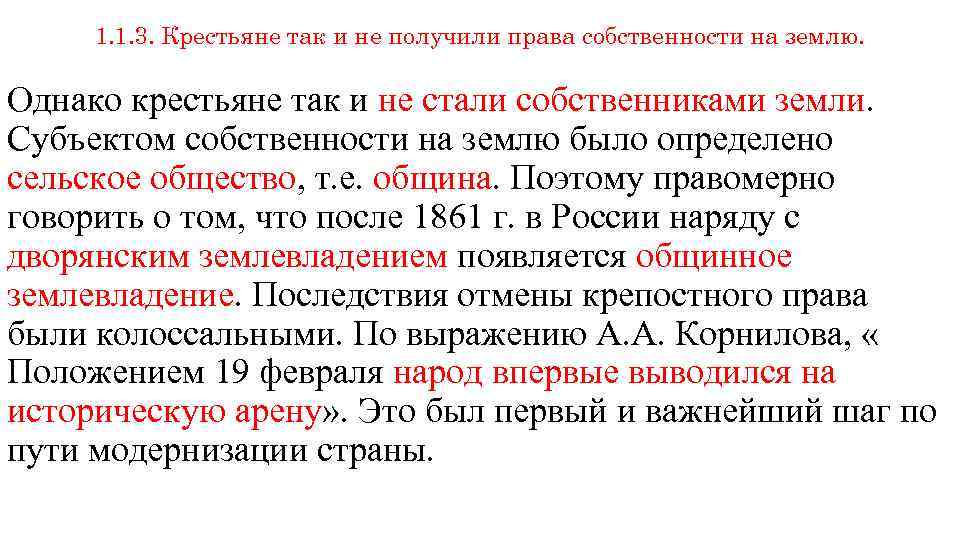 1.1.3. Крестьяне так и не получили права собственности на землю.

Однако крестьяне так и не стали собственниками земли. Субъектом собственности на землю было определено сельское общество, т.е. община. Поэтому правомерно говорить о том, что после 1861 г. в России наряду с дворянским землевладением появляется общинное землевладение. Последствия отмены крепостного права были колоссальными. По выражению А.А. Корнилова, « Положением 19 февраля народ впервые выводился на историческую арену». Это был первый и важнейший шаг по пути модернизации страны.